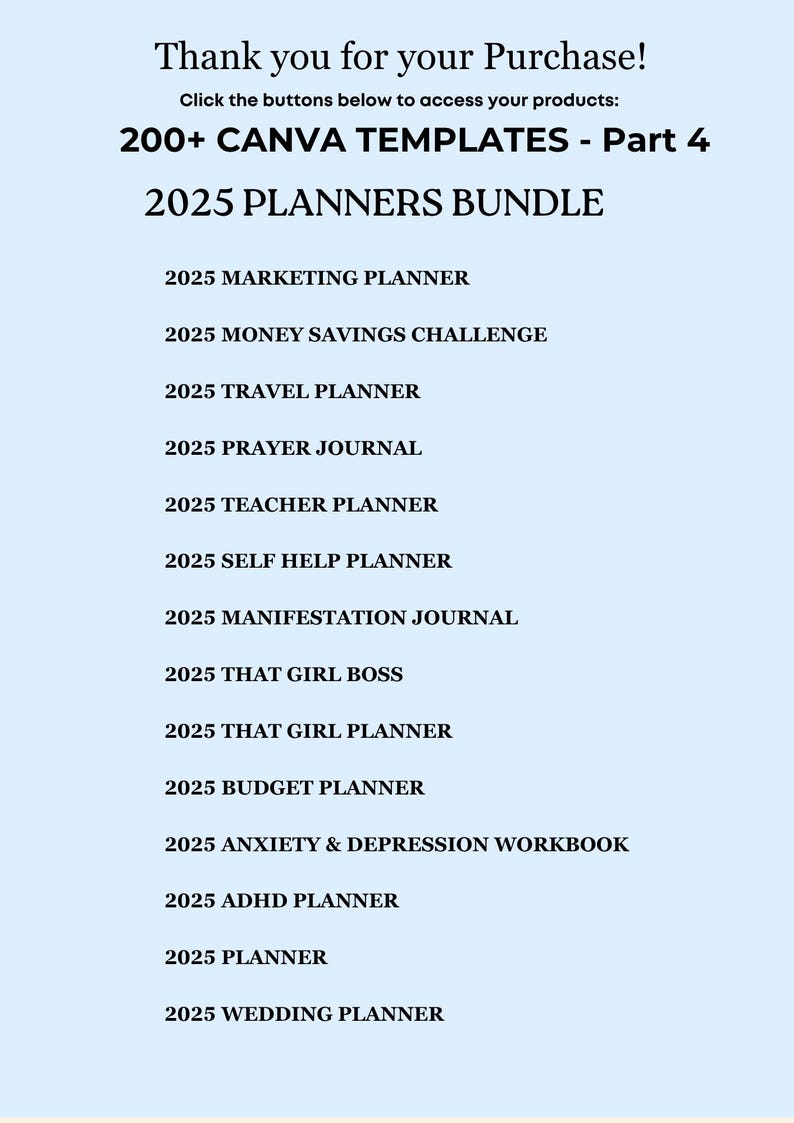 Thank you for your Purchase!

Click the buttons below to access your products:

200+ CANVA TEMPLATES - Part 4

2025 PLANNERS BUNDLE

2025 MARKETING PLANNER

2025 MONEY SAVINGS CHALLENGE

2025 TRAVEL PLANNER

2025 PRAYER JOURNAL

2025 TEACHER PLANNER

2025 SELF HELP PLANNER

2025 MANIFESTATION JOURNAL

2025 THAT GIRL BOSS

2025 THAT GIRL PLANNER

2025 BUDGET PLANNER

2025 ANXIETY & DEPRESSION WORKBOOK

2025 ADHD PLANNER

2025 PLANNER

2025 WEDDING PLANNER